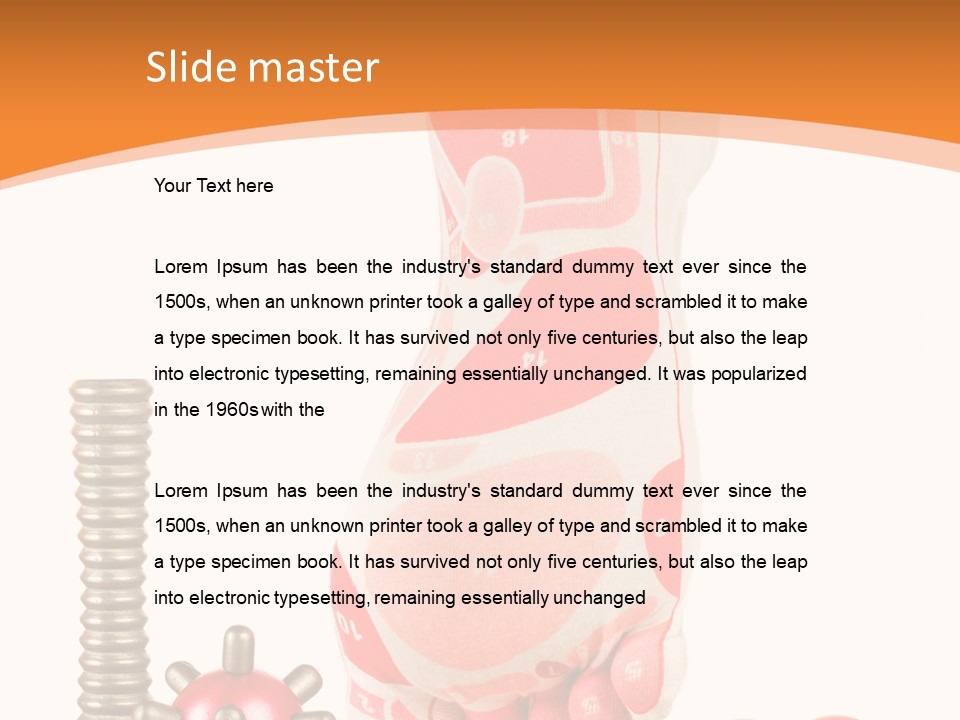 Slide master

Your Text here

Lorem Ipsum has been the industry's standard dummy text ever since the 1500s, when an unknown printer took a galley of type and scrambled it to make a type specimen book. It has survived not only five centuries, but also the leap into electronic typesetting, remaining essentially unchanged. It was popularized in the 1960s with the

Lorem Ipsum has been the industry's standard dummy text ever since the 1500s, when an unknown printer took a galley of type and scrambled it to make a type specimen book. It has survived not only five centuries, but also the leap into electronic typesetting, remaining essentially unchanged